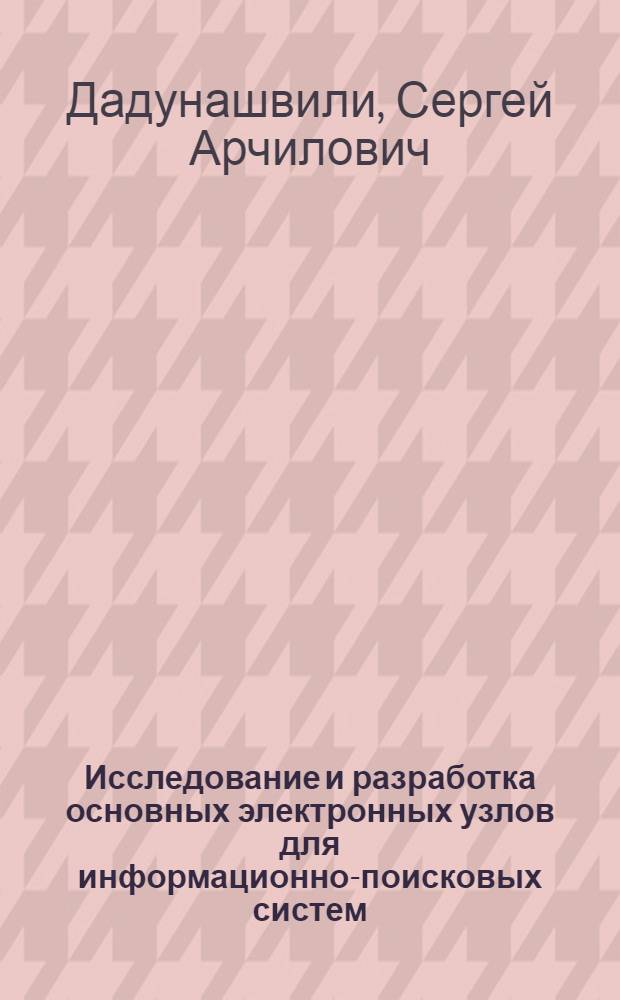 Дадунашвили, Сергей Арчилович

Исследование и разработка основных электронных узлов для информационно-поисковых систем